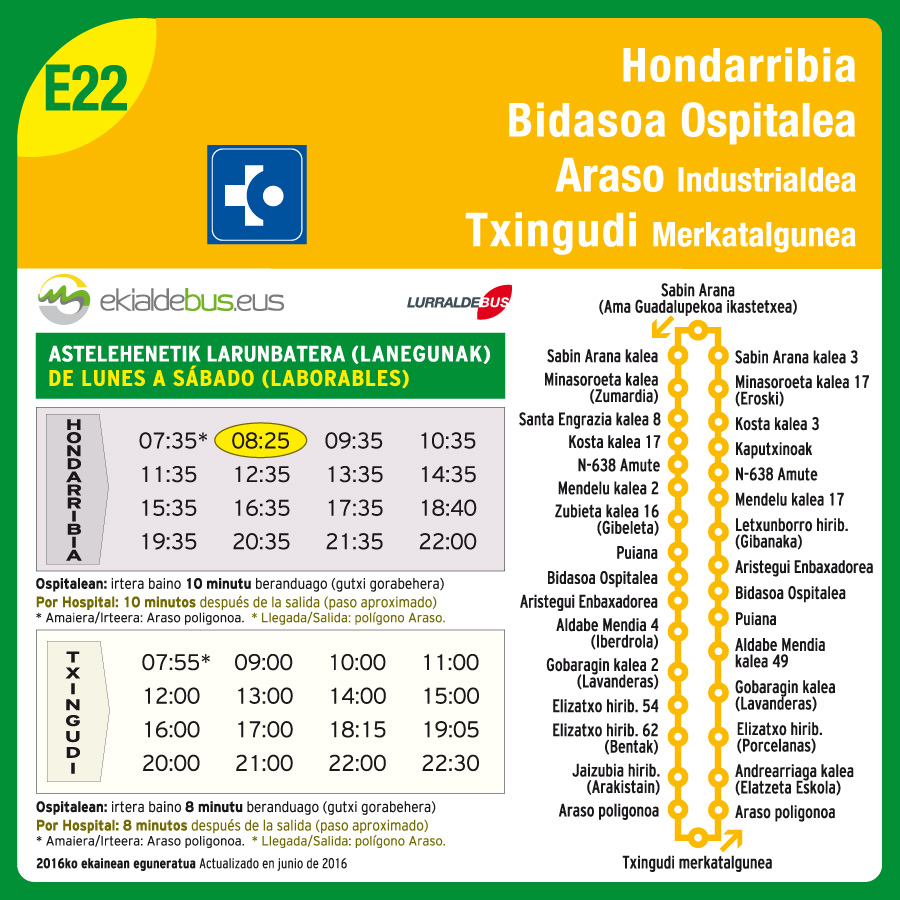 E22

Hondarribia
Bidasoa Ospitalea
Araso Industrialdea
Txingudi Merkatalgunea

ekialdebus.eus

LURRALDEBUS

ASTELEHENETIK LARUNBATERA (LANEGUNAK)
DE LUNES A SÁBADO (LABORABLES)

HONDARRIBIA

| 07:35* | 08:25 | 09:35 | 10:35 |
|---|---|---|---|
| 11:35 | 12:35 | 13:35 | 14:35 |
| 15:35 | 16:35 | 17:35 | 18:40 |
| 19:35 | 20:35 | 21:35 | 22:00 |

Ospitalean: irtera baino 10 minutu beranduago (gutxi gorabehera)
Por Hospital: 10 minutos después de la salida (paso aproximado)
* Amaiera/Irteera: Araso poligonoa. * Llegada/Salida: polígono Araso.

TXINGUDI

| 07:55* | 09:00 | 10:00 | 11:00 |
|---|---|---|---|
| 12:00 | 13:00 | 14:00 | 15:00 |
| 16:00 | 17:00 | 18:15 | 19:05 |
| 20:00 | 21:00 | 22:00 | 22:30 |

Ospitalean: irtera baino 8 minutu beranduago (gutxi gorabehera)
Por Hospital: 8 minutos después de la salida (paso aproximado)
* Amaiera/Irteera: Araso poligonoa. * Llegada/Salida: polígono Araso.

2016ko ekainean eguneratua Actualizado en junio de 2016

Sabin Arana
(Ama Guadalupekoa ikastetxea)

Sabin Arana kalea
Minasoroeta kalea (Zumardia)
Santa Engrazia kalea 8
Kosta kalea 17
N-638 Amute
Mendelu kalea 2
Zubieta kalea 16 (Gibeleta)
Puiana
Bidasoa Ospitalea
Aristegui Enbaxadorea
Aldabe Mendia 4 (Iberdrola)
Gobaragin kalea 2 (Lavanderas)
Elizatxo hirib. 54
Elizatxo hirib. 62 (Bentak)
Jaizubia hirib. (Arakistain)
Araso poligonoa

Sabin Arana kalea 3
Minasoroeta kalea 17 (Eroski)
Kosta kalea 3
Kaputxinoak
N-638 Amute
Mendelu kalea 17
Letxunborro hirib. (Gibanaka)
Aristegui Enbaxadorea
Bidasoa Ospitalea
Puiana
Aldabe Mendia kalea 49
Gobaragin kalea (Lavanderas)
Elizatxo hirib. (Porcelanas)
Andrearriaga kalea (Elatzeta Eskola)
Araso poligonoa

Txingudi merkatalgunea